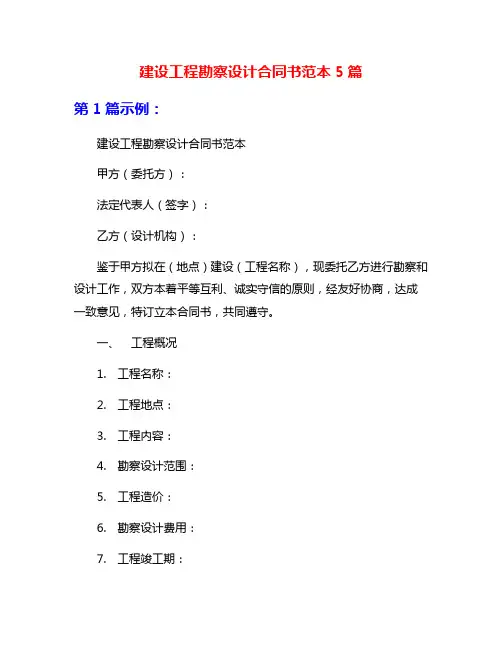 建设工程勘察设计合同书范本 5 篇

第 1 篇示例：

建设工程勘察设计合同书范本

甲方（委托方）：

法定代表人（签字）：

乙方（设计机构）：

鉴于甲方拟在（地点）建设（工程名称），现委托乙方进行勘察和设计工作，双方本着平等互利、诚实守信的原则，经友好协商，达成一致意见，特订立本合同书，共同遵守。

一、　工程概况

1.　工程名称：

2.　工程地点：

3.　工程内容：

4.　勘察设计范围：

5.　工程造价：

6.　勘察设计费用：

7.　工程竣工期：